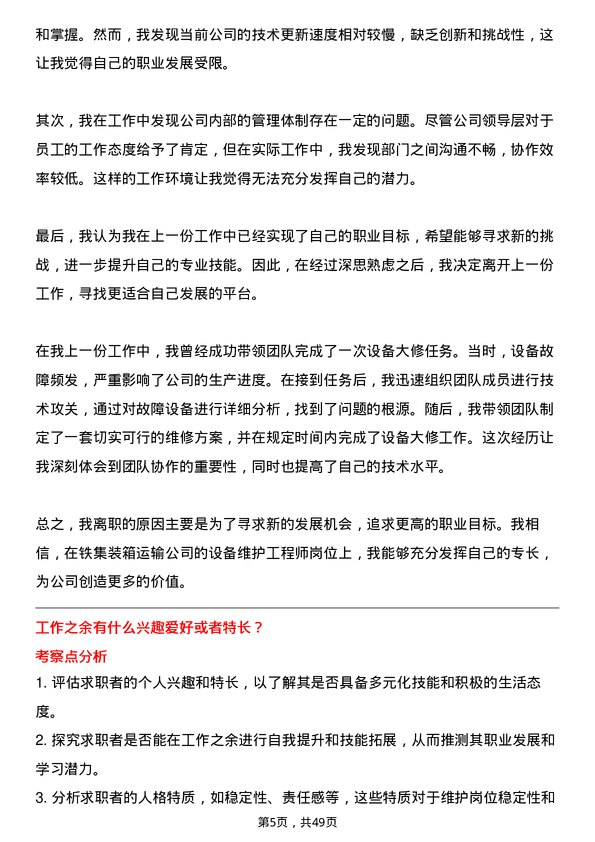 和掌握。然而，我发现当前公司的技术更新速度相对较慢，缺乏创新和挑战性，这让我觉得自己的职业发展受限。

其次，我在工作中发现公司内部的管理体制存在一定的问题。尽管公司领导层对于员工的工作态度给予了肯定，但在实际工作中，我发现部门之间沟通不畅，协作效率较低。这样的工作环境让我觉得无法充分发挥自己的潜力。

最后，我认为我在上一份工作中已经实现了自己的职业目标，希望能够寻求新的挑战，进一步提升自己的专业技能。因此，在经过深思熟虑之后，我决定离开上一份工作，寻找更适合自己发展的平台。

在我上一份工作中，我曾经成功带领团队完成了一次设备大修任务。当时，设备故障频发，严重影响了公司的生产进度。在接到任务后，我迅速组织团队成员进行技术攻关，通过对故障设备进行详细分析，找到了问题的根源。随后，我带领团队制定了一套切实可行的维修方案，并在规定时间内完成了设备大修工作。这次经历让我深刻体会到团队协作的重要性，同时也提高了自己的技术水平。

总之，我离职的原因主要是为了寻求新的发展机会，追求更高的职业目标。我相信，在铁集装箱运输公司的设备维护工程师岗位上，我能够充分发挥自己的专长，为公司创造更多的价值。

工作之余有什么兴趣爱好或者特长？

考察点分析

1. 评估求职者的个人兴趣和特长，以了解其是否具备多元化技能和积极的生活态度。

2. 探究求职者是否能在工作之余进行自我提升和技能拓展，从而推测其职业发展和学习潜力。

3. 分析求职者的人格特质，如稳定性、责任感等，这些特质对于维护岗位稳定性和

第5页，共49页